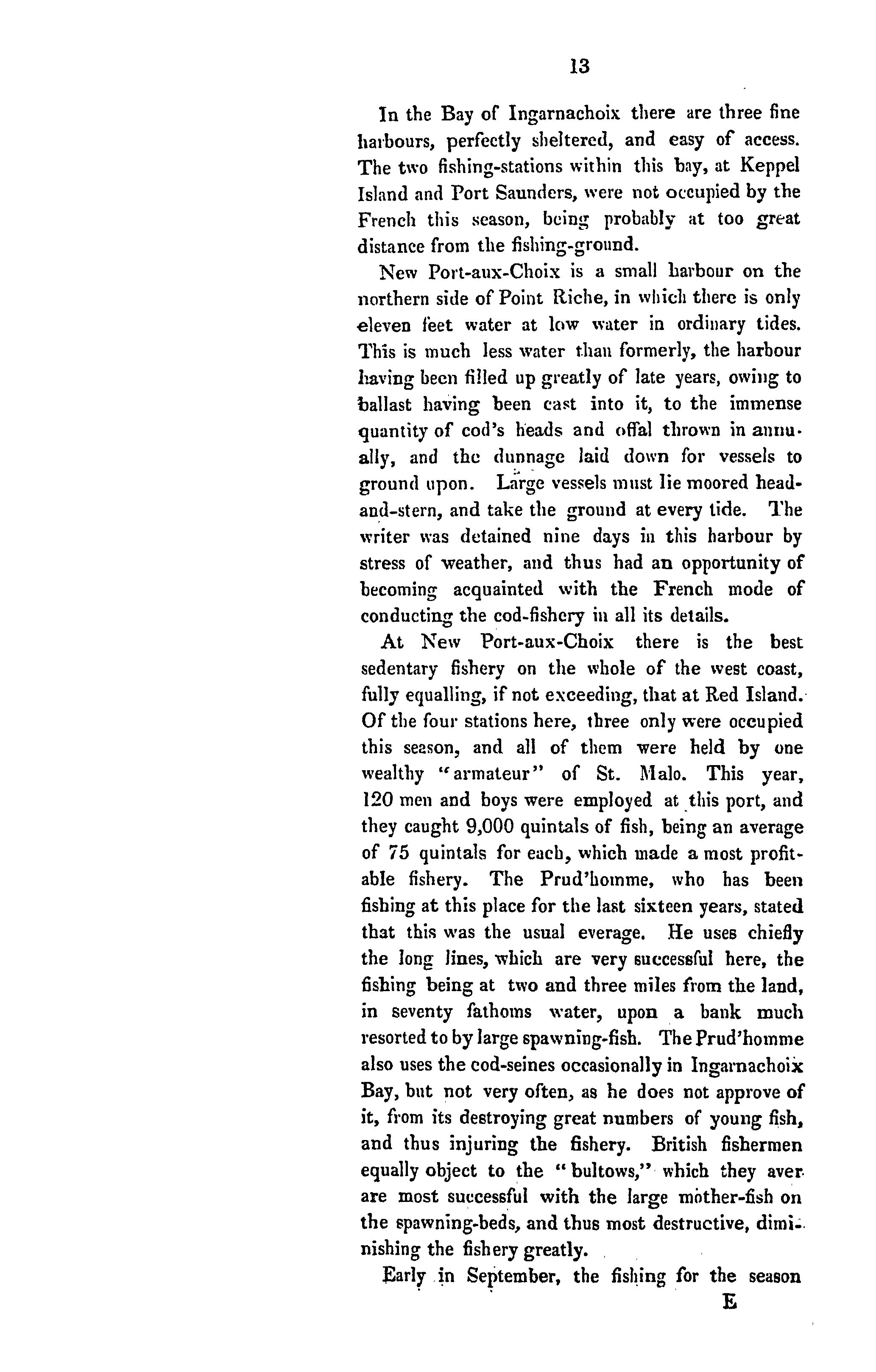 13

In the Bay of Ingarnachoix there are three fine harbours, perfectly sheltered, and easy of access. The two fishing-stations within this bay, at Keppel Island and Port Saunders, were not occupied by the French this season, being probably at too great distance from the fishing-ground.

New Port-aux-Choix is a small harbour on the northern side of Point Riche, in which there is only eleven feet water at low water in ordinary tides. This is much less water than formerly, the harbour having been filled up greatly of late years, owing to ballast having been cast into it, to the immense quantity of cod's heads and offal thrown in annually, and the dunnage laid down for vessels to ground upon. Large vessels must lie moored head-and-stern, and take the ground at every tide. The writer was detained nine days in this harbour by stress of weather, and thus had an opportunity of becoming acquainted with the French mode of conducting the cod-fishery in all its details.

At New Port-aux-Choix there is the best sedentary fishery on the whole of the west coast, fully equalling, if not exceeding, that at Red Island. Of the four stations here, three only were occupied this season, and all of them were held by one wealthy "armateur" of St. Malo. This year, 120 men and boys were employed at this port, and they caught 9,000 quintals of fish, being an average of 75 quintals for each, which made a most profitable fishery. The Prud'homme, who has been fishing at this place for the last sixteen years, stated that this was the usual everage. He uses chiefly the long lines, which are very successful here, the fishing being at two and three miles from the land, in seventy fathoms water, upon a bank much resorted to by large spawning-fish. The Prud'homme also uses the cod-seines occasionally in Ingarnachoix Bay, but not very often, as he does not approve of it, from its destroying great numbers of young fish, and thus injuring the fishery. British fishermen equally object to the "bultows," which they aver are most successful with the large mother-fish on the spawning-beds, and thus most destructive, diminishing the fishery greatly.

Early in September, the fishing for the season

E